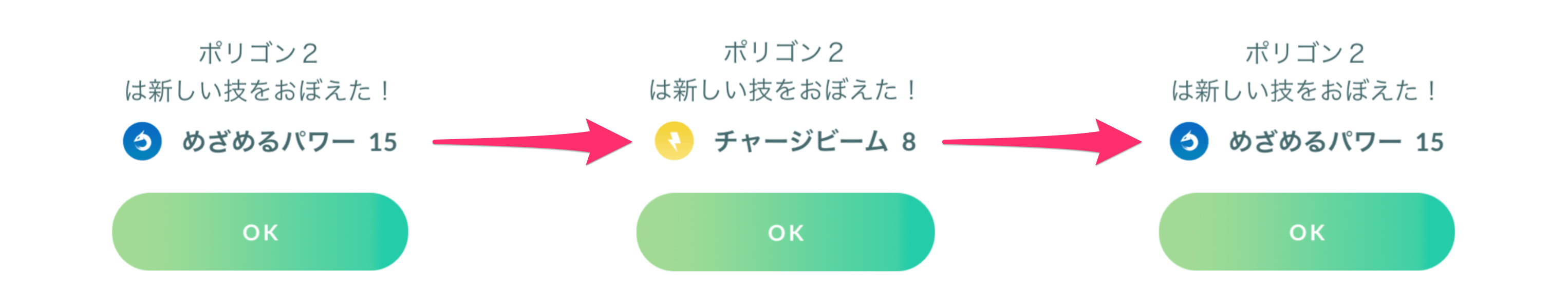 ポリゴン2
は新しい技をおぼえた！

めざめるパワー 15

OK

ポリゴン2
は新しい技をおぼえた！

チャージビーム 8

OK

ポリゴン2
は新しい技をおぼえた！

めざめるパワー 15

OK